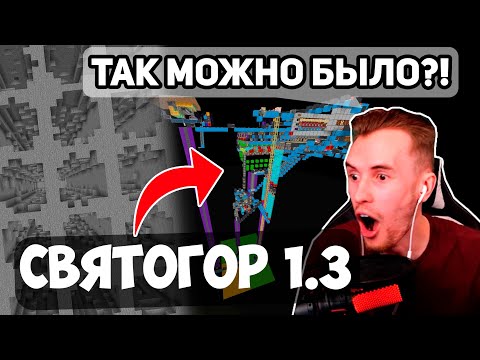 ТАК МОЖНО БЫЛО?!

СВЯТОГОР 1.3